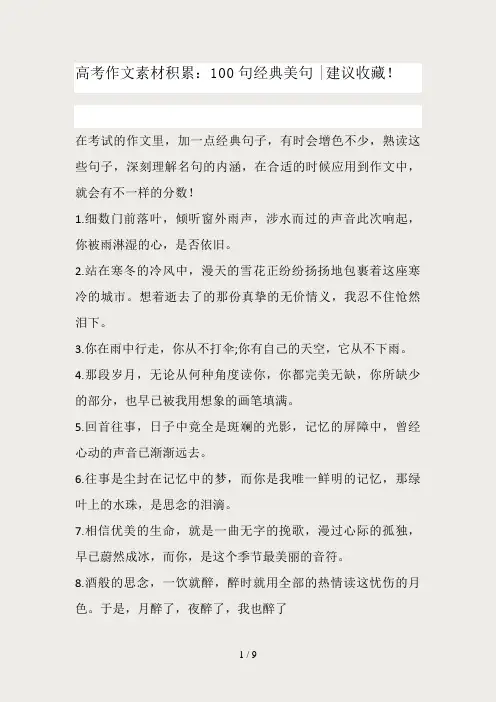 高考作文素材积累：100 句经典美句｜建议收藏！

在考试的作文里，加一点经典句子，有时会增色不少，熟读这些句子，深刻理解名句的内涵，在合适的时候应用到作文中，就会有不一样的分数！

1.细数门前落叶，倾听窗外雨声，涉水而过的声音此次响起，你被雨淋湿的心，是否依旧。

2.站在寒冬的冷风中，漫天的雪花正纷纷扬扬地包裹着这座寒冷的城市。想着逝去了的那份真挚的无价情义，我忍不住怆然泪下。

3.你在雨中行走，你从不打伞;你有自己的天空，它从不下雨。

4.那段岁月，无论从何种角度读你，你都完美无缺，你所缺少的部分，也早已被我用想象的画笔填满。

5.回首往事，日子中竟全是斑斓的光影，记忆的屏障中，曾经心动的声音已渐渐远去。

6.往事是尘封在记忆中的梦，而你是我唯一鲜明的记忆，那绿叶上的水珠，是思念的泪滴。

7.相信优美的生命，就是一曲无字的挽歌，漫过心际的孤独，早已蔚然成冰，而你，是这个季节最美丽的音符。

8.酒般的思念，一饮就醉，醉时就用全部的热情读这忧伤的月色。于是，月醉了，夜醉了，我也醉了

1 / 9